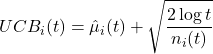 $UCB_i(t) = \hat{\mu}_i(t) + \sqrt{\frac{2 \log t}{n_i(t)}}$